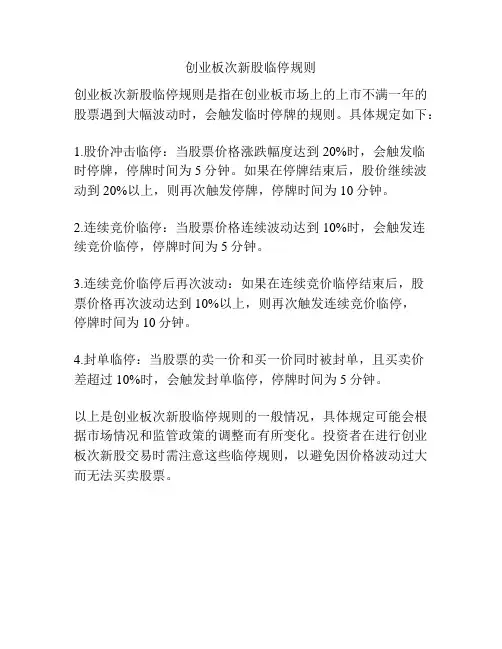 创业板次新股临停规则

创业板次新股临停规则是指在创业板市场上的上市不满一年的股票遇到大幅波动时，会触发临时停牌的规则。具体规定如下：

1.股价冲击临停：当股票价格涨跌幅度达到 20%时，会触发临时停牌，停牌时间为 5 分钟。如果在停牌结束后，股价继续波动到 20%以上，则再次触发停牌，停牌时间为 10 分钟。

2.连续竞价临停：当股票价格连续波动达到 10%时，会触发连续竞价临停，停牌时间为 5 分钟。

3.连续竞价临停后再次波动：如果在连续竞价临停结束后，股票价格再次波动达到 10%以上，则再次触发连续竞价临停，停牌时间为 10 分钟。

4.封单临停：当股票的卖一价和买一价同时被封单，且买卖价差超过 10%时，会触发封单临停，停牌时间为 5 分钟。

以上是创业板次新股临停规则的一般情况，具体规定可能会根据市场情况和监管政策的调整而有所变化。投资者在进行创业板次新股交易时需注意这些临停规则，以避免因价格波动过大而无法买卖股票。